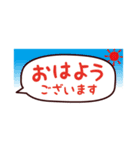 おはよう
ございます